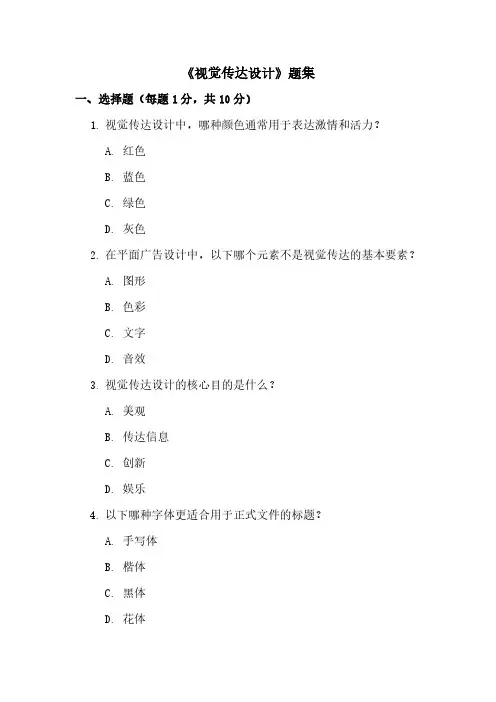 《视觉传达设计》题集

一、选择题（每题 1 分，共 10 分）

1. 视觉传达设计中，哪种颜色通常用于表达激情和活力？

A. 红色

B. 蓝色

C. 绿色

D. 灰色

2. 在平面广告设计中，以下哪个元素不是视觉传达的基本要素？

A. 图形

B. 色彩

C. 文字

D. 音效

3. 视觉传达设计的核心目的是什么？

A. 美观

B. 传达信息

C. 创新

D. 娱乐

4. 以下哪种字体更适合用于正式文件的标题？

A. 手写体

B. 楷体

C. 黑体

D. 花体